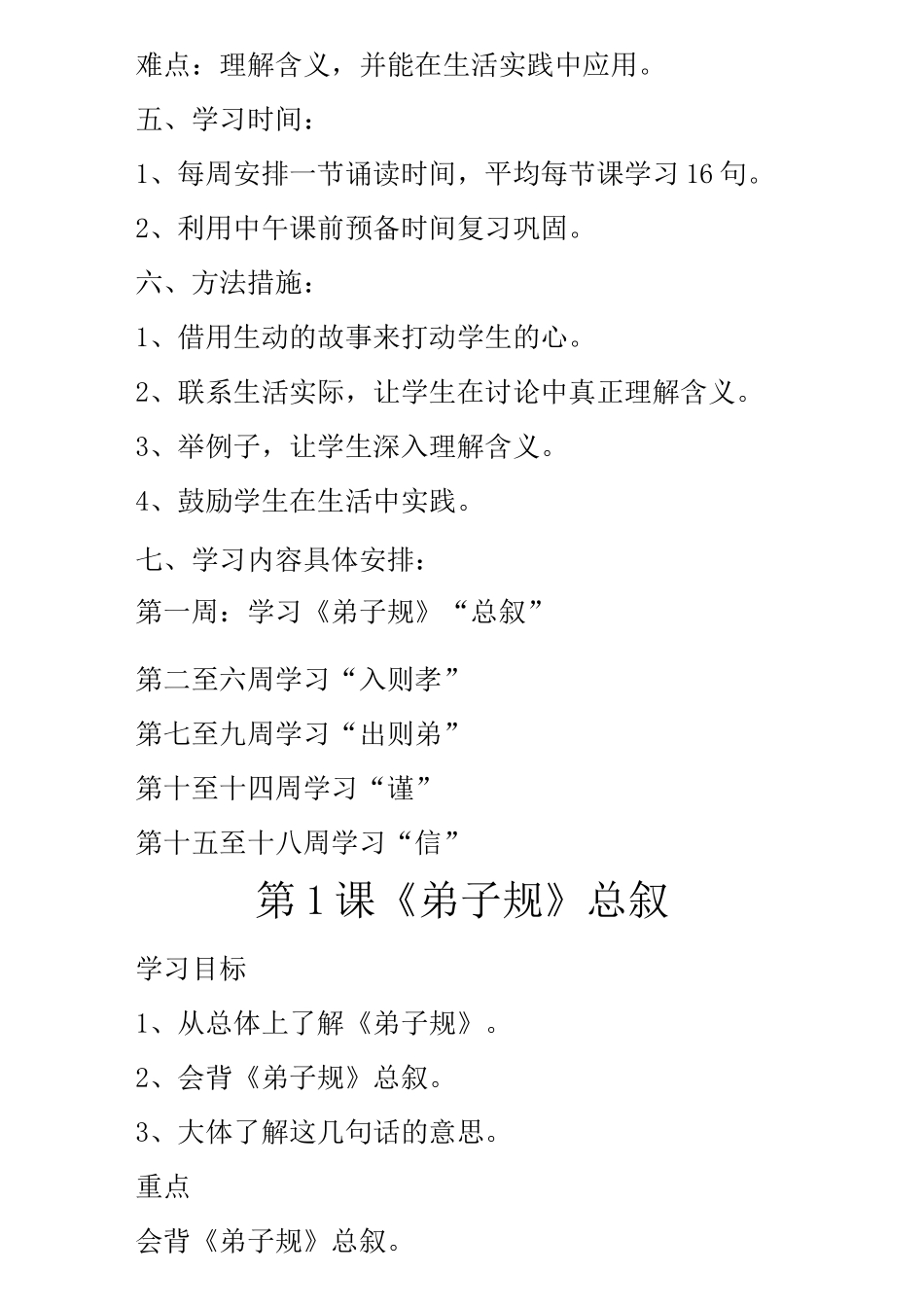 难点：理解含义，并能在生活实践中应用。

五、学习时间：

1、每周安排一节诵读时间，平均每节课学习 16 句。

2、利用中午课前预备时间复习巩固。

六、方法措施：

1、借用生动的故事来打动学生的心。

2、联系生活实际，让学生在讨论中真正理解含义。

3、举例子，让学生深入理解含义。

4、鼓励学生在生活中实践。

七、学习内容具体安排：

第一周：学习《弟子规》“总叙”

第二至六周学习“入则孝”

第七至九周学习“出则弟”

第十至十四周学习“谨”

第十五至十八周学习“信”

第 1 课《弟子规》总叙

学习目标

1、从总体上了解《弟子规》。

2、会背《弟子规》总叙。

3、大体了解这几句话的意思。

重点

会背《弟子规》总叙。